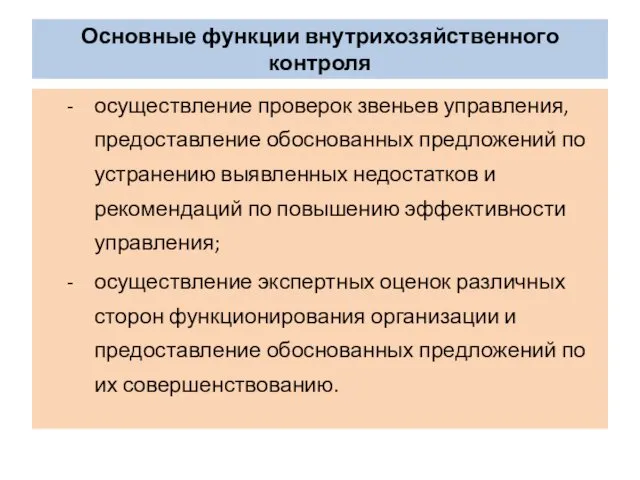 Основные функции внутрихозяйственного контроля

- осуществление проверок звеньев управления, предоставление обоснованных предложений по устранению выявленных недостатков и рекомендаций по повышению эффективности управления;

- осуществление экспертных оценок различных сторон функционирования организации и предоставление обоснованных предложений по их совершенствованию.